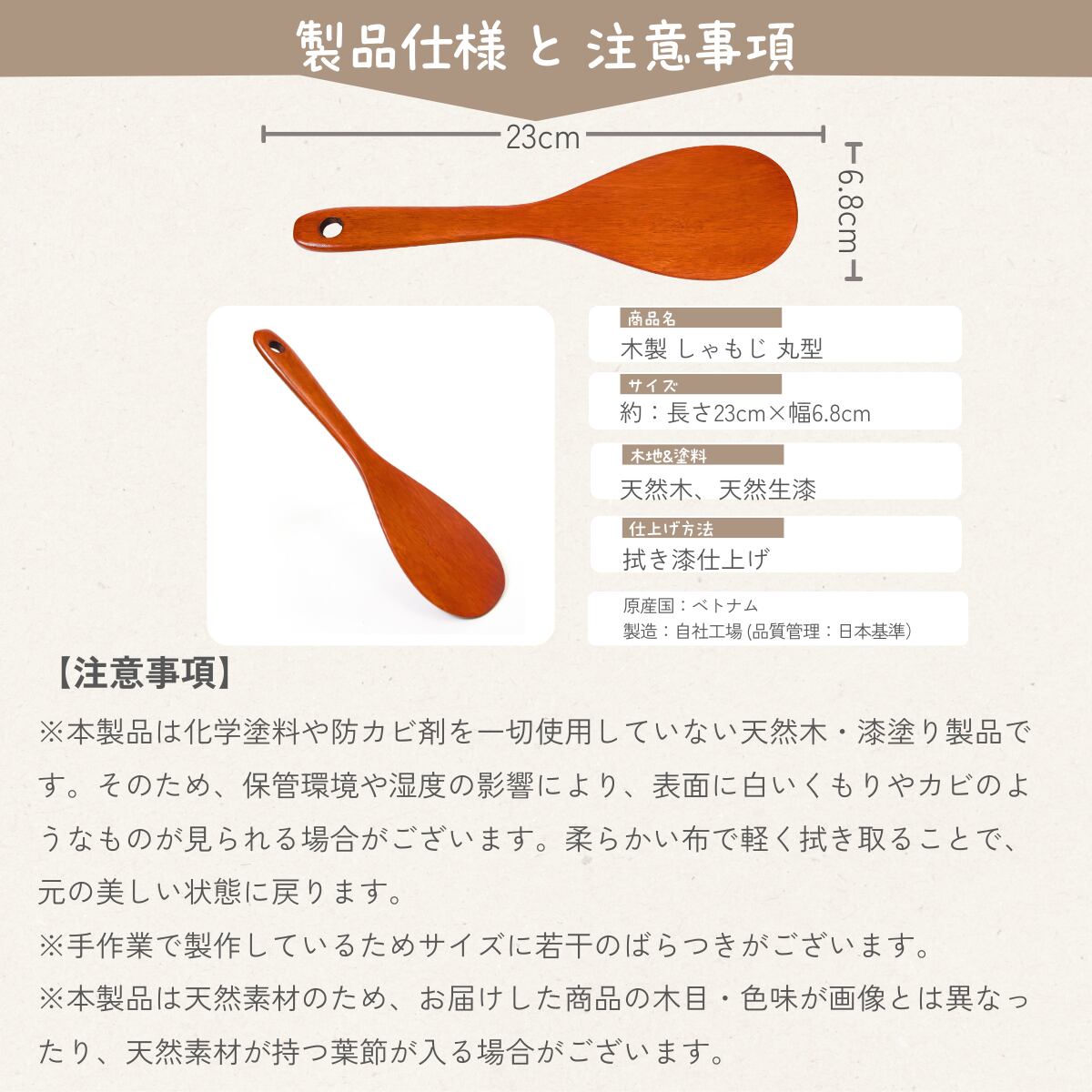 製品仕様 と 注意事項

23cm

6.8cm

商品名
木製 しゃもじ 丸型

サイズ
約：長さ23cm×幅6.8cm

木地&塗料
天然木、天然生漆

仕上げ方法
拭き漆仕上げ

原産国：ベトナム
製造：自社工場 (品質管理：日本基準)

【注意事項】
※本製品は化学塗料や防カビ剤を一切使用していない天然木・漆塗り製品です。そのため、保管環境や湿度の影響により、表面に白いくもりやカビのようなものが見られる場合がございます。柔らかい布で軽く拭き取ることで、元の美しい状態に戻ります。
※手作業で製作しているためサイズに若干のばらつきがございます。
※本製品は天然素材のため、お届けした商品の木目・色味が画像とは異なったり、天然素材が持つ葉節が入る場合がございます。